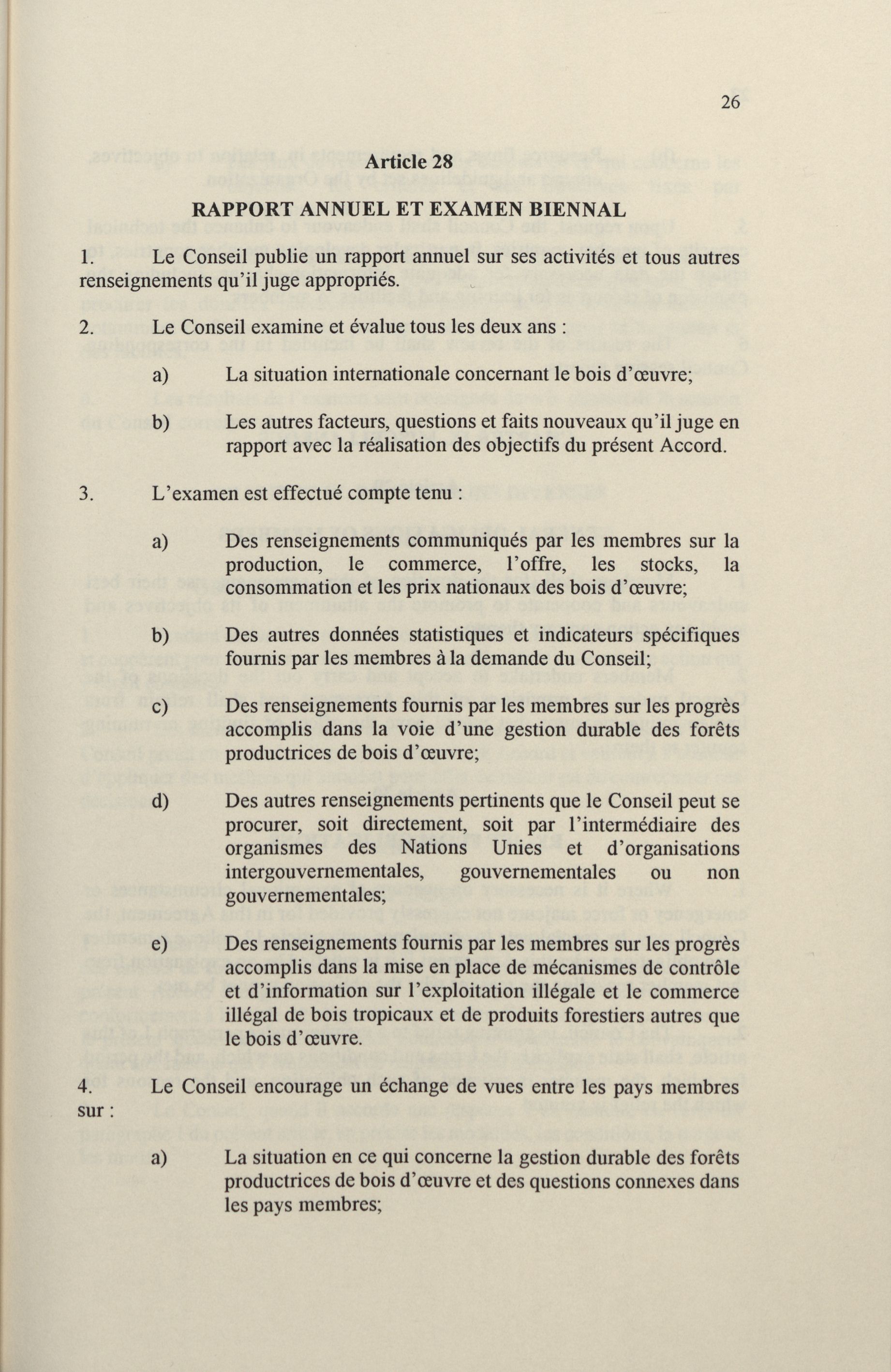 26

Article 28

RAPPORT ANNUEL ET EXAMEN BIENNAL

1. Le Conseil publie un rapport annuel sur ses activités et tous autres renseignements qu'il juge appropriés.

2. Le Conseil examine et évalue tous les deux ans :

a) La situation internationale concernant le bois d'œuvre;

b) Les autres facteurs, questions et faits nouveaux qu'il juge en rapport avec la réalisation des objectifs du présent Accord.

3. L'examen est effectué compte tenu :

a) Des renseignements communiqués par les membres sur la production, le commerce, l'offre, les stocks, la consommation et les prix nationaux des bois d'œuvre;

b) Des autres données statistiques et indicateurs spécifiques fournis par les membres à la demande du Conseil;

c) Des renseignements fournis par les membres sur les progrès accomplis dans la voie d'une gestion durable des forêts productrices de bois d'œuvre;

d) Des autres renseignements pertinents que le Conseil peut se procurer, soit directement, soit par l'intermédiaire des organismes des Nations Unies et d'organisations intergouvernementales, gouvernementales ou non gouvernementales;

e) Des renseignements fournis par les membres sur les progrès accomplis dans la mise en place de mécanismes de contrôle et d'information sur l'exploitation illégale et le commerce illégal de bois tropicaux et de produits forestiers autres que le bois d'œuvre.

4. Le Conseil encourage un échange de vues entre les pays membres sur :

a) La situation en ce qui concerne la gestion durable des forêts productrices de bois d'œuvre et des questions connexes dans les pays membres;